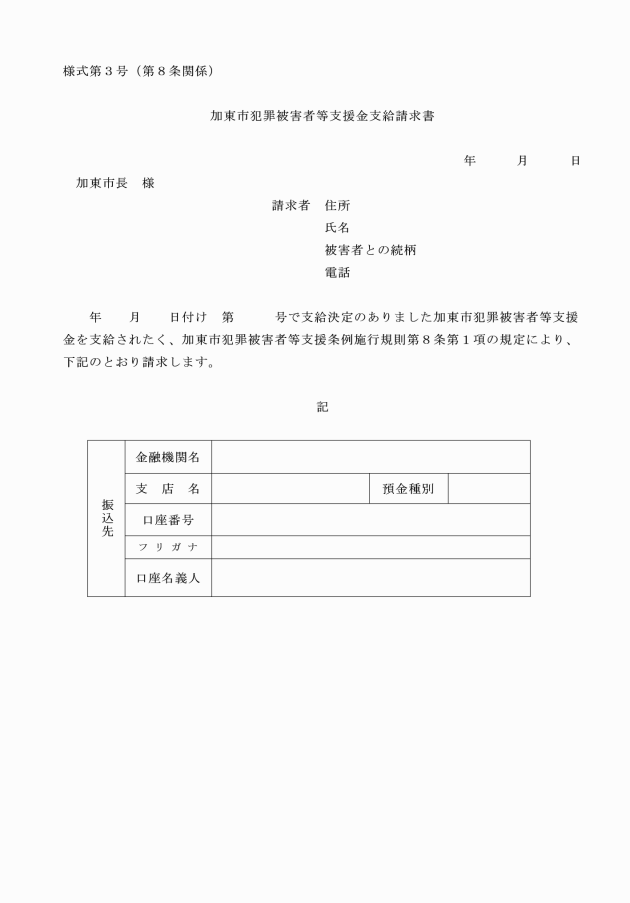 様式第３号（第８条関係）

加東市犯罪被害者等支援金支給請求書

年　　月　　日

加東市長　様

請求者　住所
氏名
被害者との続柄
電話

年　　月　　日付け　第　　　号で支給決定のありました加東市犯罪被害者等支援金を支給されたく、加東市犯罪被害者等支援条例施行規則第８条第１項の規定により、下記のとおり請求します。

記

| 振込先 | 金融機関名 | | | |
|---|---|---|---|---|
| | 支　店　名 | | 預金種別 | |
| | 口座番号 | | | |
| | フリガナ | | | |
| | 口座名義人 | | | |